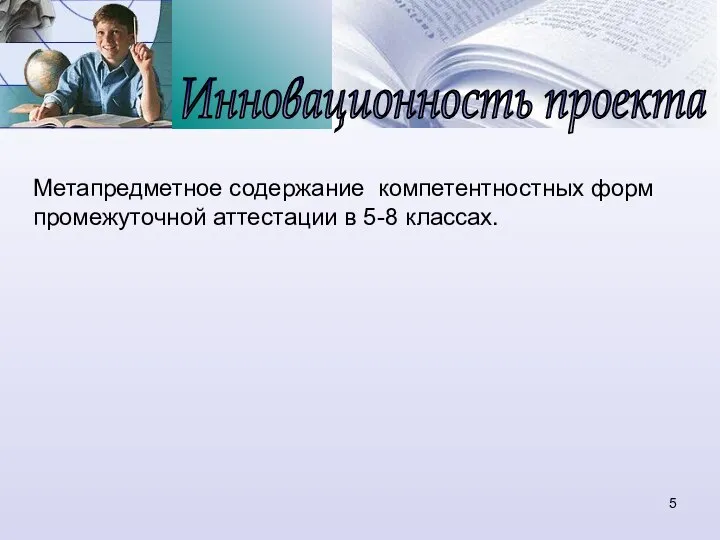 Инновационность проекта

Метапредметное содержание компетентностных форм промежуточной аттестации в 5-8 классах.

5